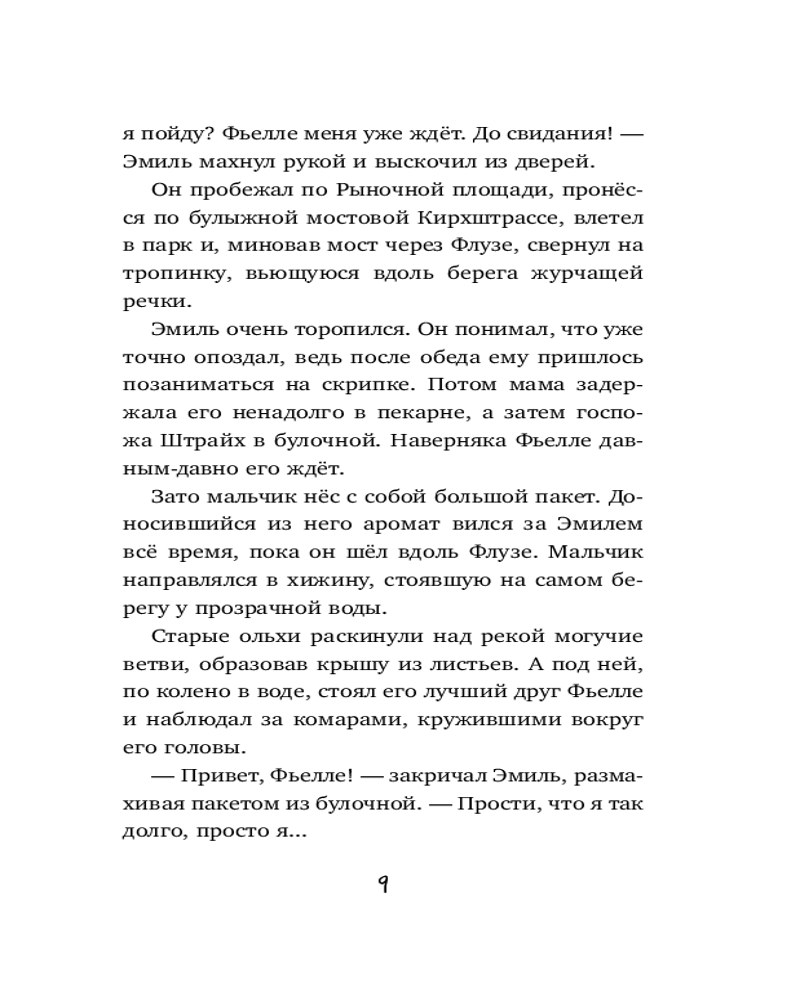 я пойду? Фьелле меня уже ждёт. До свидания! — Эмиль махнул рукой и выскочил из дверей.

Он пробежал по Рыночной площади, пронёсся по булыжной мостовой Кирхштрассе, влетел в парк и, миновав мост через Флузе, свернул на тропинку, вьющуюся вдоль берега журчащей речки.

Эмиль очень торопился. Он понимал, что уже точно опоздал, ведь после обеда ему пришлось позаниматься на скрипке. Потом мама задержала его ненадолго в пекарне, а затем госпожа Штрайх в булочной. Наверняка Фьелле давным-давно его ждёт.

Зато мальчик нёс с собой большой пакет. Доносившийся из него аромат вился за Эмилем всё время, пока он шёл вдоль Флузе. Мальчик направлялся в хижину, стоявшую на самом берегу у прозрачной воды.

Старые ольхи раскинули над рекой могучие ветви, образовав крышу из листьев. А под ней, по колено в воде, стоял его лучший друг Фьелле и наблюдал за комарами, кружившими вокруг его головы.

— Привет, Фьелле! — закричал Эмиль, размахивая пакетом из булочной. — Прости, что я так долго, просто я...

9